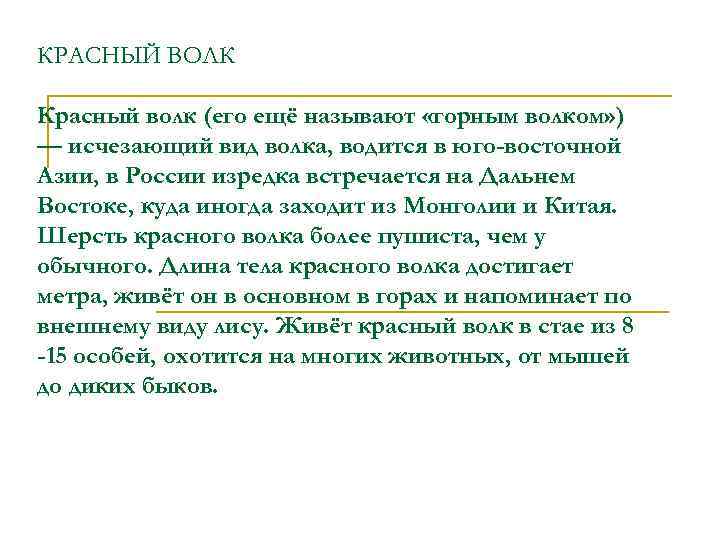 КРАСНЫЙ ВОЛК

Красный волк (его ещё называют «горным волком») — исчезающий вид волка, водится в юго-восточной Азии, в России изредка встречается на Дальнем Востоке, куда иногда заходит из Монголии и Китая. Шерсть красного волка более пушиста, чем у обычного. Длина тела красного волка достигает метра, живёт он в основном в горах и напоминает по внешнему виду лису. Живёт красный волк в стае из 8 -15 особей, охотится на многих животных, от мышей до диких быков.